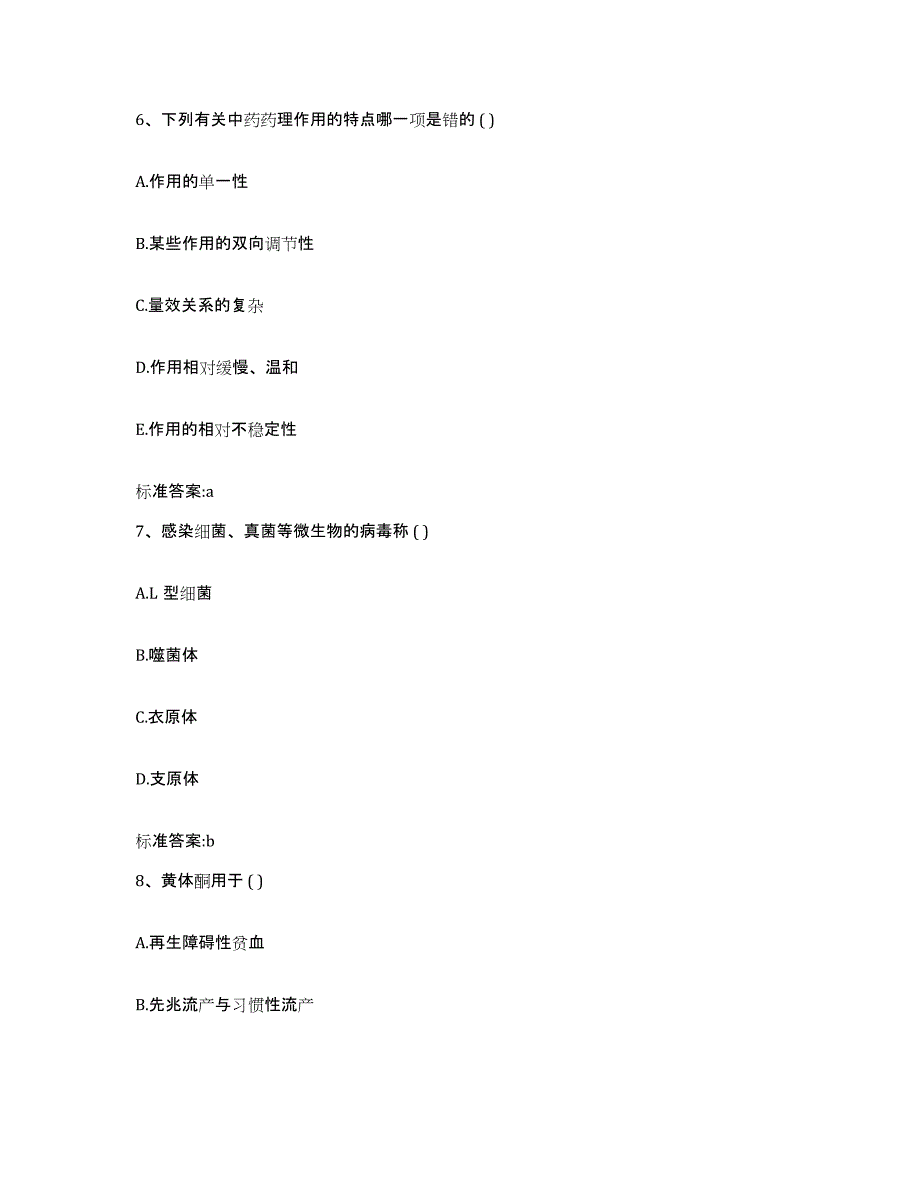 6、下列有关中药药理作用的特点哪一项是错的 ( )

A.作用的单一性

B.某些作用的双向调节性

C.量效关系的复杂

D.作用相对缓慢、温和

E.作用的相对不稳定性

标准答案:a

7、感染细菌、真菌等微生物的病毒称 ( )

A.L 型细菌

B.噬菌体

C.衣原体

D.支原体

标准答案:b

8、黄体酮用于 ( )

A.再生障碍性贫血

B.先兆流产与习惯性流产